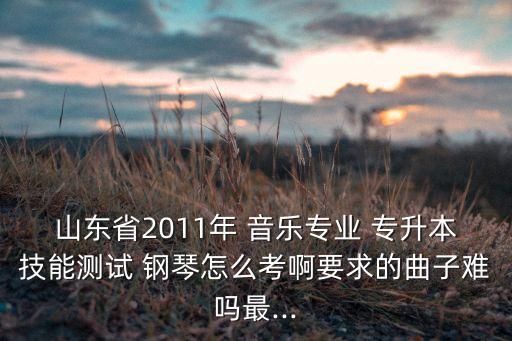 山东省2011年 音乐专业 专升本 技能测试 钢琴怎么考啊要求的曲子难吗最...